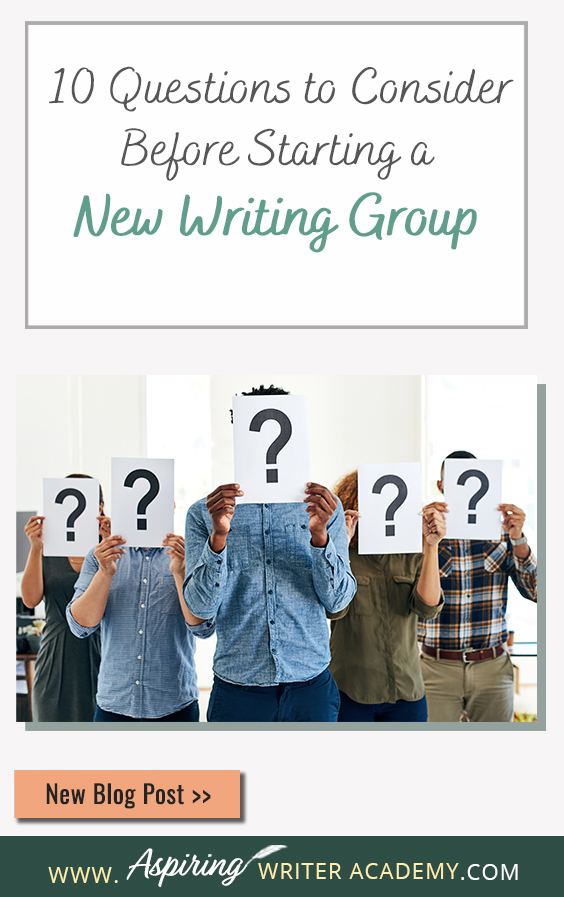 10 Questions to Consider Before Starting a New Writing Group

?

?

?

?

?

New Blog Post >>

WWW. Aspiring WRITER ACADEMY.COM